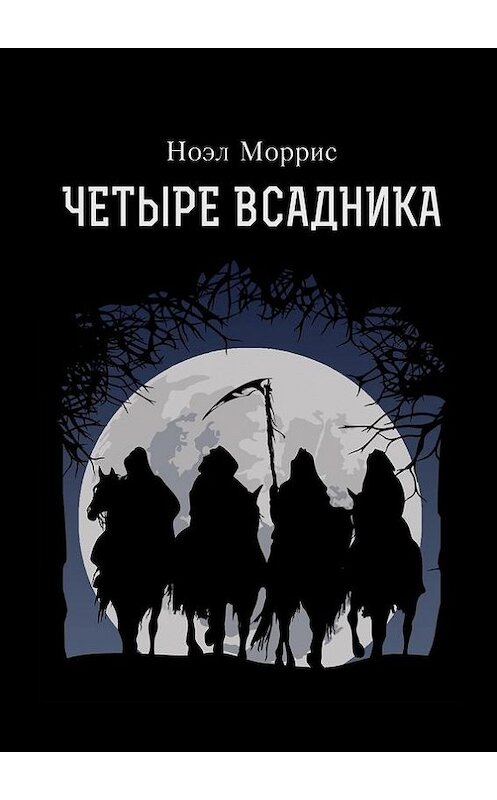 Ноэл Моррис

ЧЕТЫРЕ ВСАДНИКА